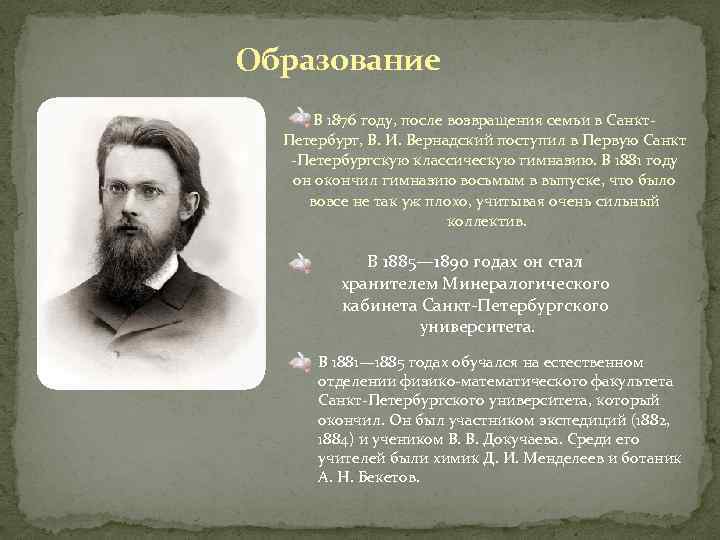 Образование

В 1876 году, после возвращения семьи в Санкт-Петербург, В. И. Вернадский поступил в Первую Санкт -Петербургскую классическую гимназию. В 1881 году он окончил гимназию восьмым в выпуске, что было вовсе не так уж плохо, учитывая очень сильный коллектив.

В 1885—1890 годах он стал хранителем Минералогического кабинета Санкт-Петербургского университета.

В 1881—1885 годах обучался на естественном отделении физико-математического факультета Санкт-Петербургского университета, который окончил. Он был участником экспедиций (1882, 1884) и учеником В. В. Докучаева. Среди его учителей были химик Д. И. Менделеев и ботаник А. Н. Бекетов.